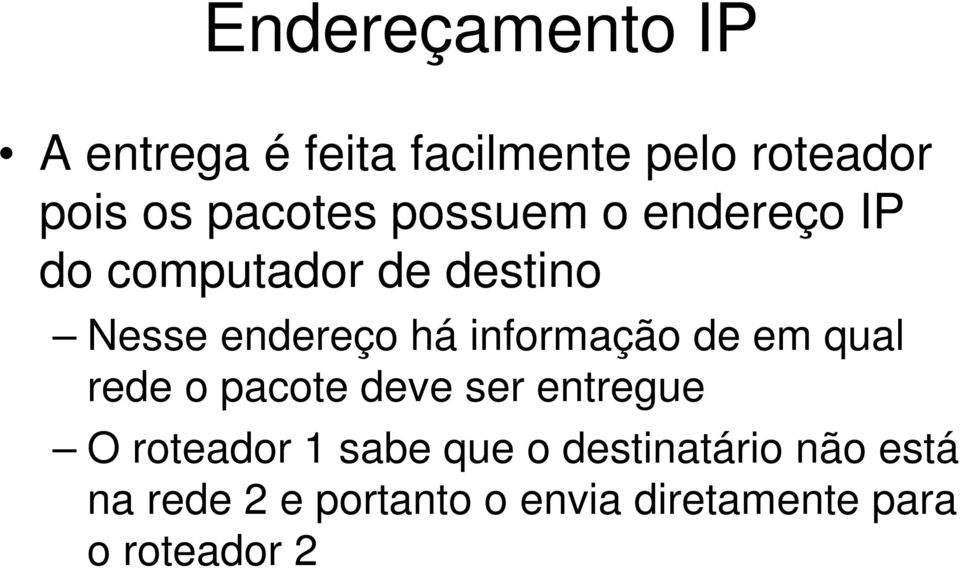 Endereçamento IP

• A entrega é feita facilmente pelo roteador pois os pacotes possuem o endereço IP do computador de destino

– Nesse endereço há informação de em qual rede o pacote deve ser entregue

– O roteador 1 sabe que o destinatário não está na rede 2 e portanto o envia diretamente para o roteador 2